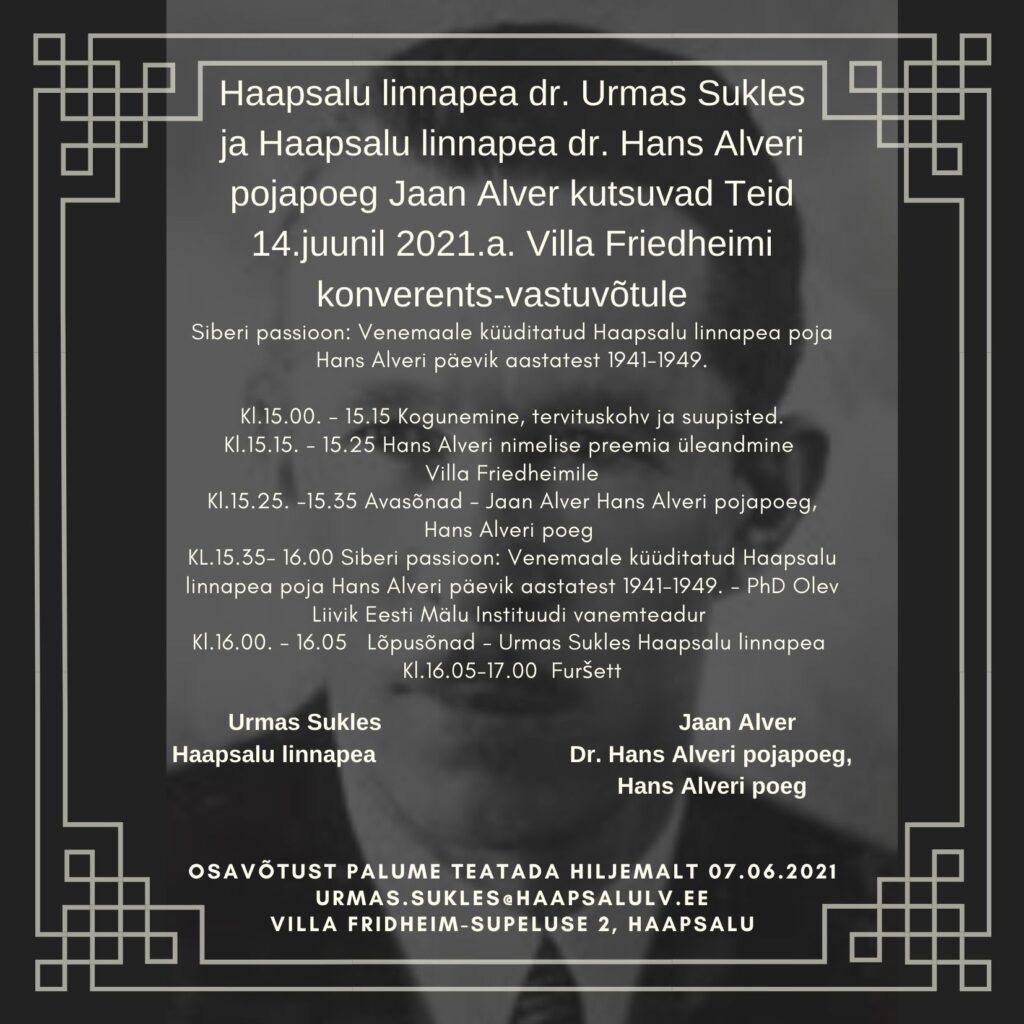 Haapsalu linnapea dr. Urmas Sukles ja Haapsalu linnapea dr. Hans Alveri pojapoeg Jaan Alver kutsuvad Teid 14.juunil 2021.a. Villa Friedheimi konverents-vastuvõtule

Siberi passioon: Venemaale küüditatud Haapsalu linnapea poja Hans Alveri päevik aastatest 1941-1949.

Kl.15.00. - 15.15 Kogunemine, tervituskohv ja suupisted.
Kl.15.15. - 15.25 Hans Alveri nimelise preemia üleandmine Villa Friedheimile
Kl.15.25. -15.35 Avasõnad - Jaan Alver Hans Alveri pojapoeg, Hans Alveri poeg
KL.15.35- 16.00 Siberi passioon: Venemaale küüditatud Haapsalu linnapea poja Hans Alveri päevik aastatest 1941-1949. - PhD Olev Liivik Eesti Mälu Instituudi vanemteadur
Kl.16.00. - 16.05 Lõpusõnad - Urmas Sukles Haapsalu linnapea
Kl.16.05-17.00 Furšett

Urmas Sukles
Haapsalu linnapea

Jaan Alver
Dr. Hans Alveri pojapoeg,
Hans Alveri poeg

OSAVÕTUST PALUME TEATADA HILJEMALT 07.06.2021
URMAS.SUKLES@HAAPSALULV.EE
VILLA FRIDHEIM-SUPELUSE 2, HAAPSALU